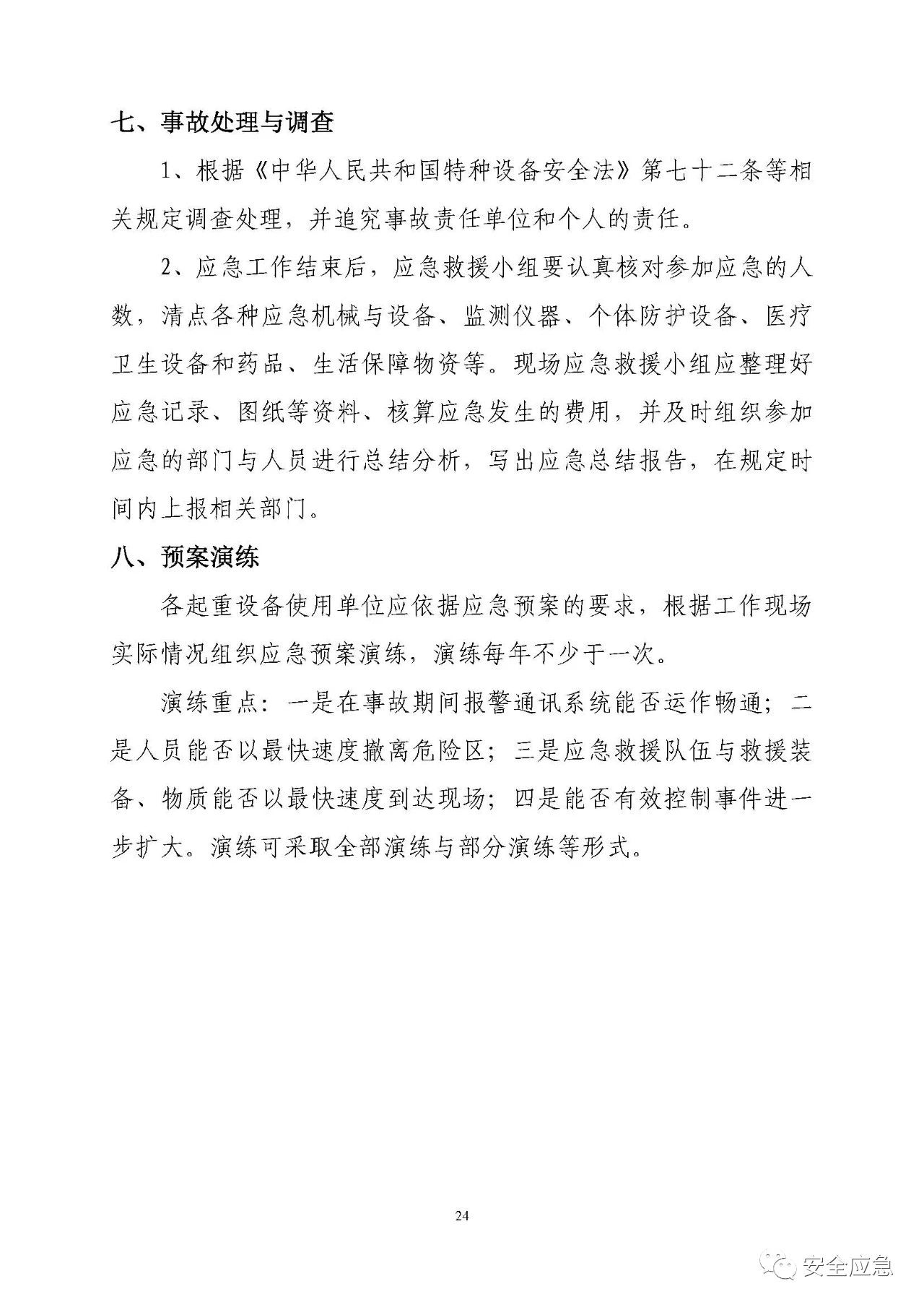 七、事故处理与调查

1、根据《中华人民共和国特种设备安全法》第七十二条等相关规定调查处理，并追究事故责任单位和个人的责任。

2、应急工作结束后，应急救援小组要认真核对参加应急的人数，清点各种应急机械与设备、监测仪器、个体防护设备、医疗卫生设备和药品、生活保障物资等。现场应急救援小组应整理好应急记录、图纸等资料、核算应急发生的费用，并及时组织参加应急的部门与人员进行总结分析，写出应急总结报告，在规定时间内上报相关部门。

八、预案演练

各起重设备使用单位应依据应急预案的要求，根据工作现场实际情况组织应急预案演练，演练每年不少于一次。

演练重点：一是在事故期间报警通讯系统能否运作畅通；二是人员能否以最快速度撤离危险区；三是应急救援队伍与救援装备、物质能否以最快速度到达现场；四是能否有效控制事件进一步扩大。演练可采取全部演练与部分演练等形式。

24

安全应急